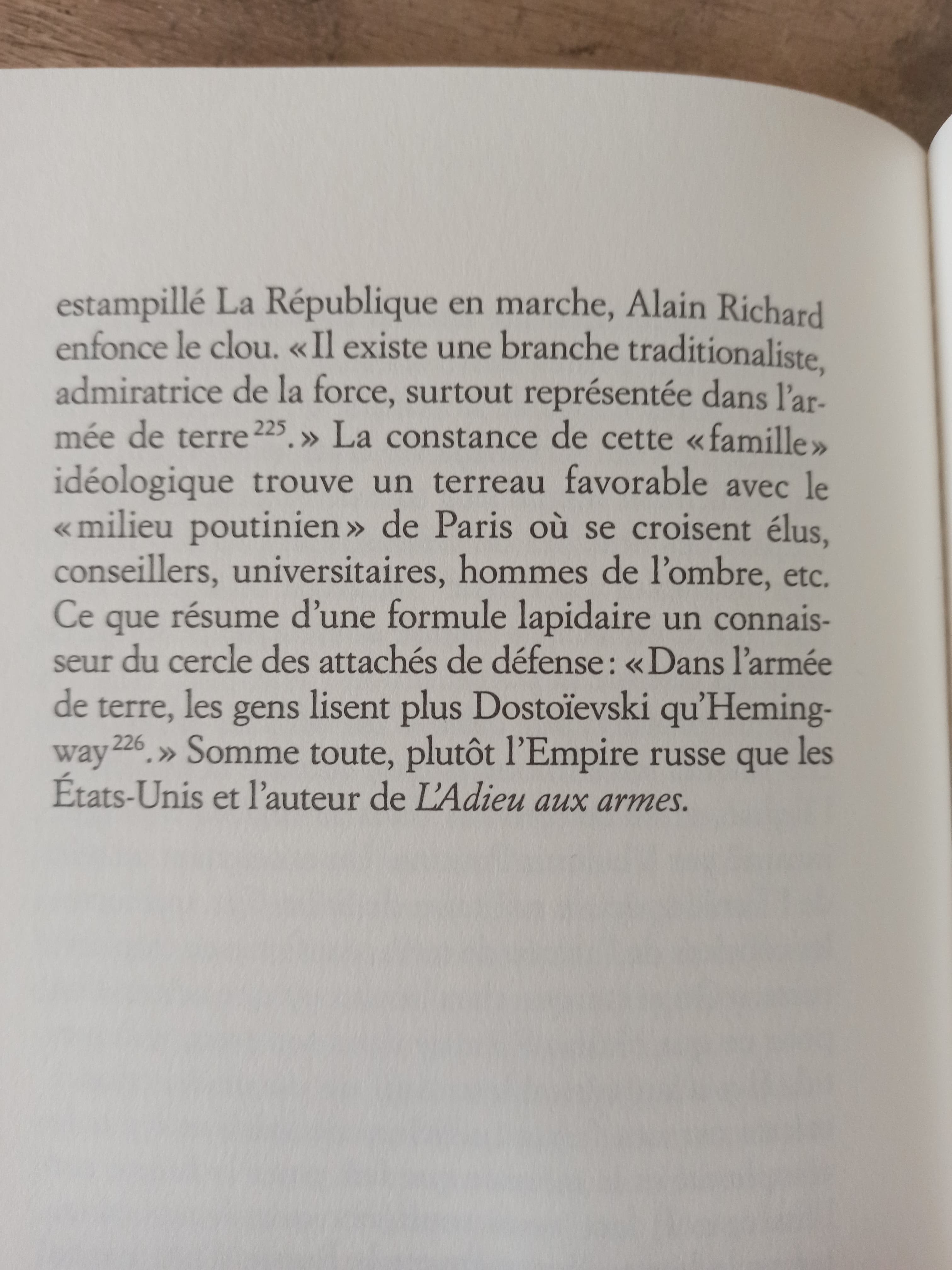 estampillé La République en marche, Alain Richard enfonce le clou. «Il existe une branche traditionaliste, admiratrice de la force, surtout représentée dans l'armée de terre$^{225}$.» La constance de cette «famille» idéologique trouve un terreau favorable avec le «milieu poutinien» de Paris où se croisent élus, conseillers, universitaires, hommes de l'ombre, etc. Ce que résume d'une formule lapidaire un connaisseur du cercle des attachés de défense: «Dans l'armée de terre, les gens lisent plus Dostoïevski qu'Hemingway$^{226}$.» Somme toute, plutôt l'Empire russe que les États-Unis et l'auteur de L'Adieu aux armes.